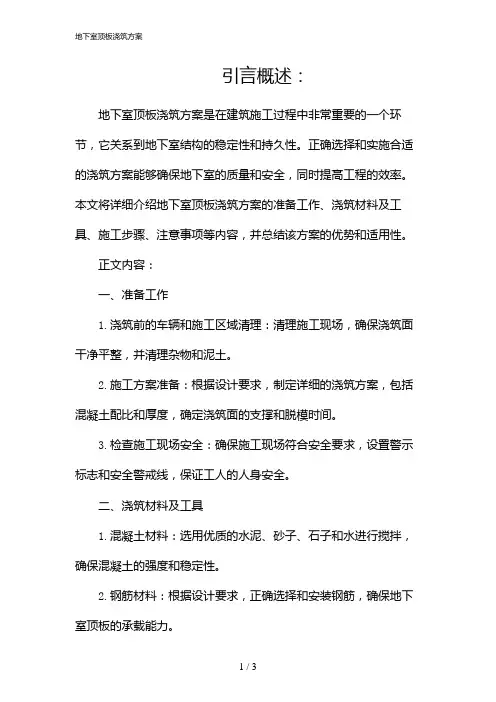 地下室顶板浇筑方案

引言概述：

地下室顶板浇筑方案是在建筑施工过程中非常重要的一个环节，它关系到地下室结构的稳定性和持久性。正确选择和实施合适的浇筑方案能够确保地下室的质量和安全，同时提高工程的效率。本文将详细介绍地下室顶板浇筑方案的准备工作、浇筑材料及工具、施工步骤、注意事项等内容，并总结该方案的优势和适用性。

正文内容：

一、准备工作

1. 浇筑前的车辆和施工区域清理：清理施工现场，确保浇筑面干净平整，并清理杂物和泥土。

2. 施工方案准备：根据设计要求，制定详细的浇筑方案，包括混凝土配比和厚度，确定浇筑面的支撑和脱模时间。

3. 检查施工现场安全：确保施工现场符合安全要求，设置警示标志和安全警戒线，保证工人的人身安全。

二、浇筑材料及工具

1. 混凝土材料：选用优质的水泥、砂子、石子和水进行搅拌，确保混凝土的强度和稳定性。

2. 钢筋材料：根据设计要求，正确选择和安装钢筋，确保地下室顶板的承载能力。

1 / 3